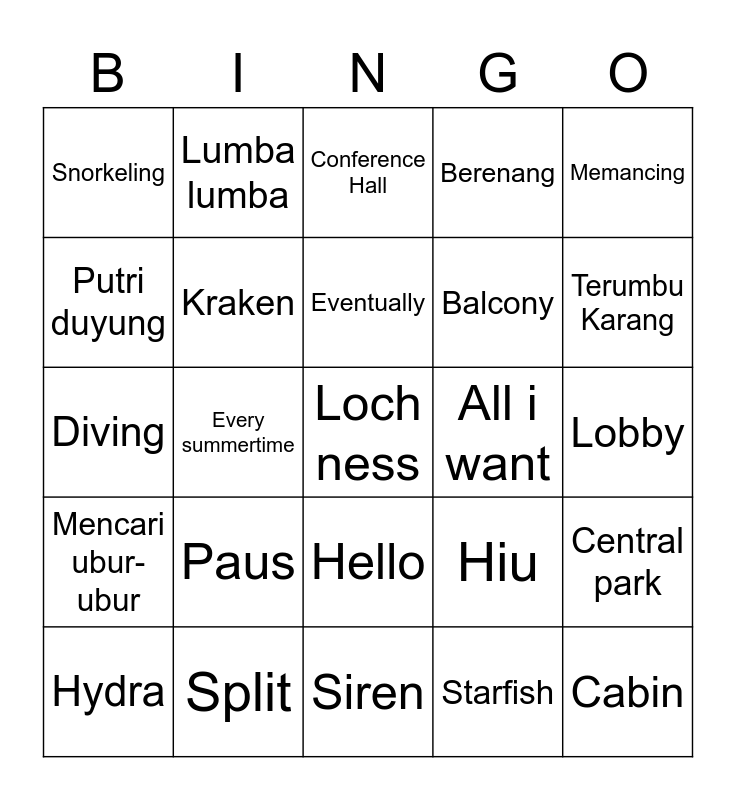 | B | I | N | G | O |
|---|---|---|---|---|
| Snorkeling | Lumba lumba | Conference Hall | Berenang | Memancing |
| Putri duyung | Kraken | Eventually | Balcony | Terumbu Karang |
| Diving | Every summertime | Loch ness | All i want | Lobby |
| Mencari ubur-ubur | Paus | Hello | Hiu | Central park |
| Hydra | Split | Siren | Starfish | Cabin |